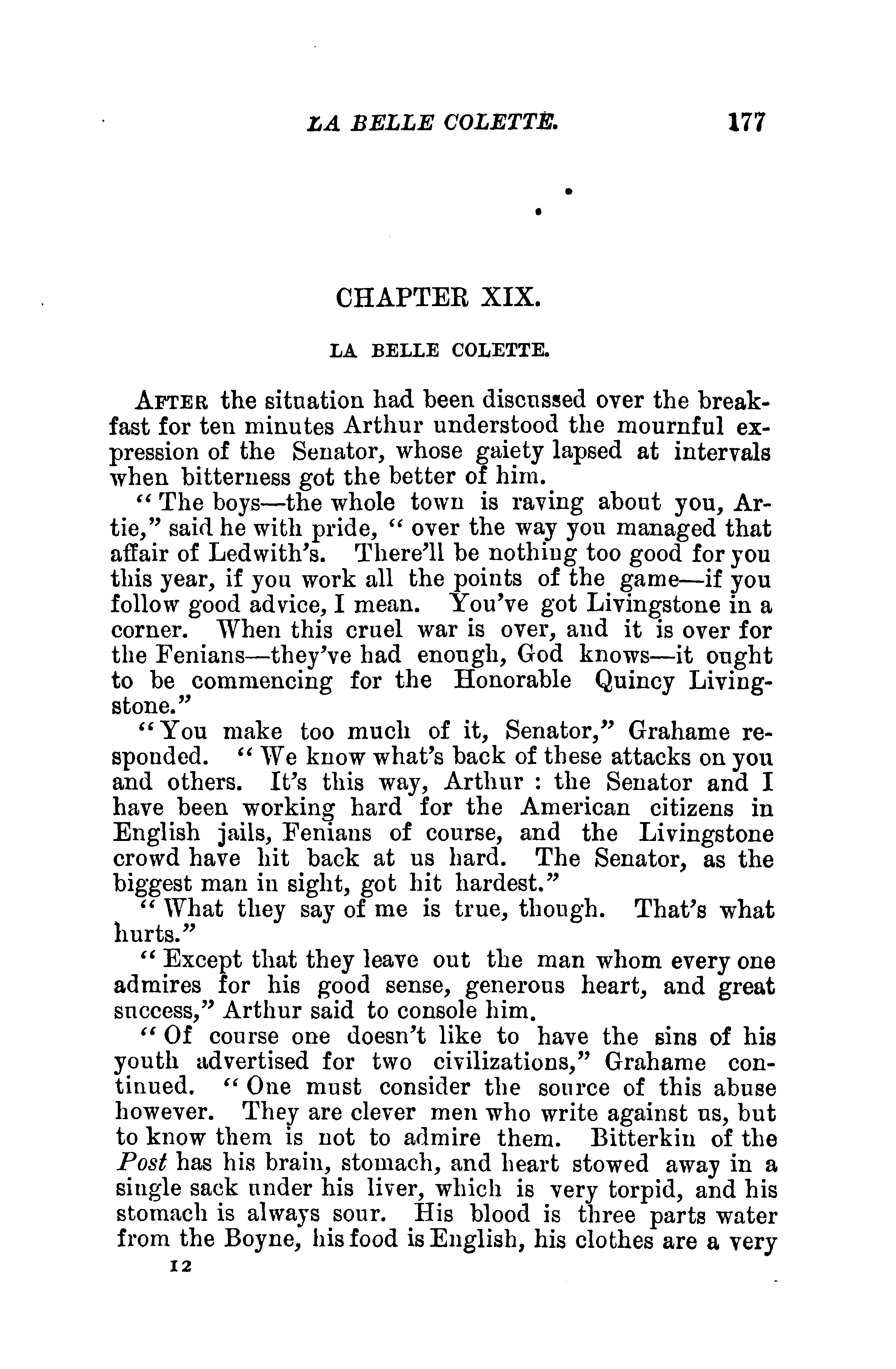 LA BELLE COLETTE. 177

CHAPTER XIX.

LA BELLE COLETTE.

AFTER the situation had been discussed over the breakfast for ten minutes Arthur understood the mournful expression of the Senator, whose gaiety lapsed at intervals when bitterness got the better of him.

"The boys—the whole town is raving about you, Artie," said he with pride, "over the way you managed that affair of Ledwith's. There'll be nothing too good for you this year, if you work all the points of the game—if you follow good advice, I mean. You've got Livingstone in a corner. When this cruel war is over, and it is over for the Fenians—they've had enough, God knows—it ought to be commencing for the Honorable Quincy Livingstone."

"You make too much of it, Senator," Grahame responded. "We know what's back of these attacks on you and others. It's this way, Arthur : the Senator and I have been working hard for the American citizens in English jails, Fenians of course, and the Livingstone crowd have hit back at us hard. The Senator, as the biggest man in sight, got hit hardest."

"What they say of me is true, though. That's what hurts."

"Except that they leave out the man whom every one admires for his good sense, generous heart, and great success," Arthur said to console him.

"Of course one doesn't like to have the sins of his youth advertised for two civilizations," Grahame continued. "One must consider the source of this abuse however. They are clever men who write against us, but to know them is not to admire them. Bitterkin of the Post has his brain, stomach, and heart stowed away in a single sack under his liver, which is very torpid, and his stomach is always sour. His blood is three parts water from the Boyne, his food is English, his clothes are a very

12